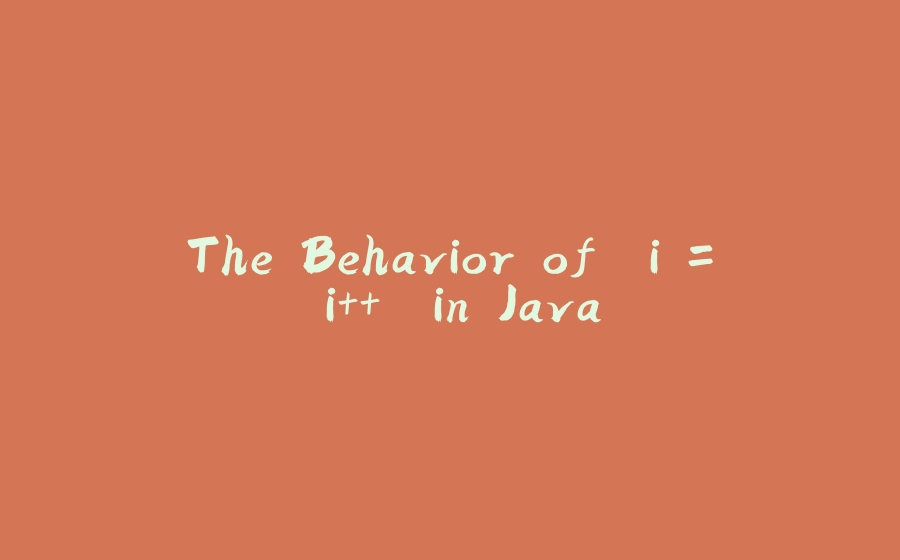 The Behavior of i = i++ in Java